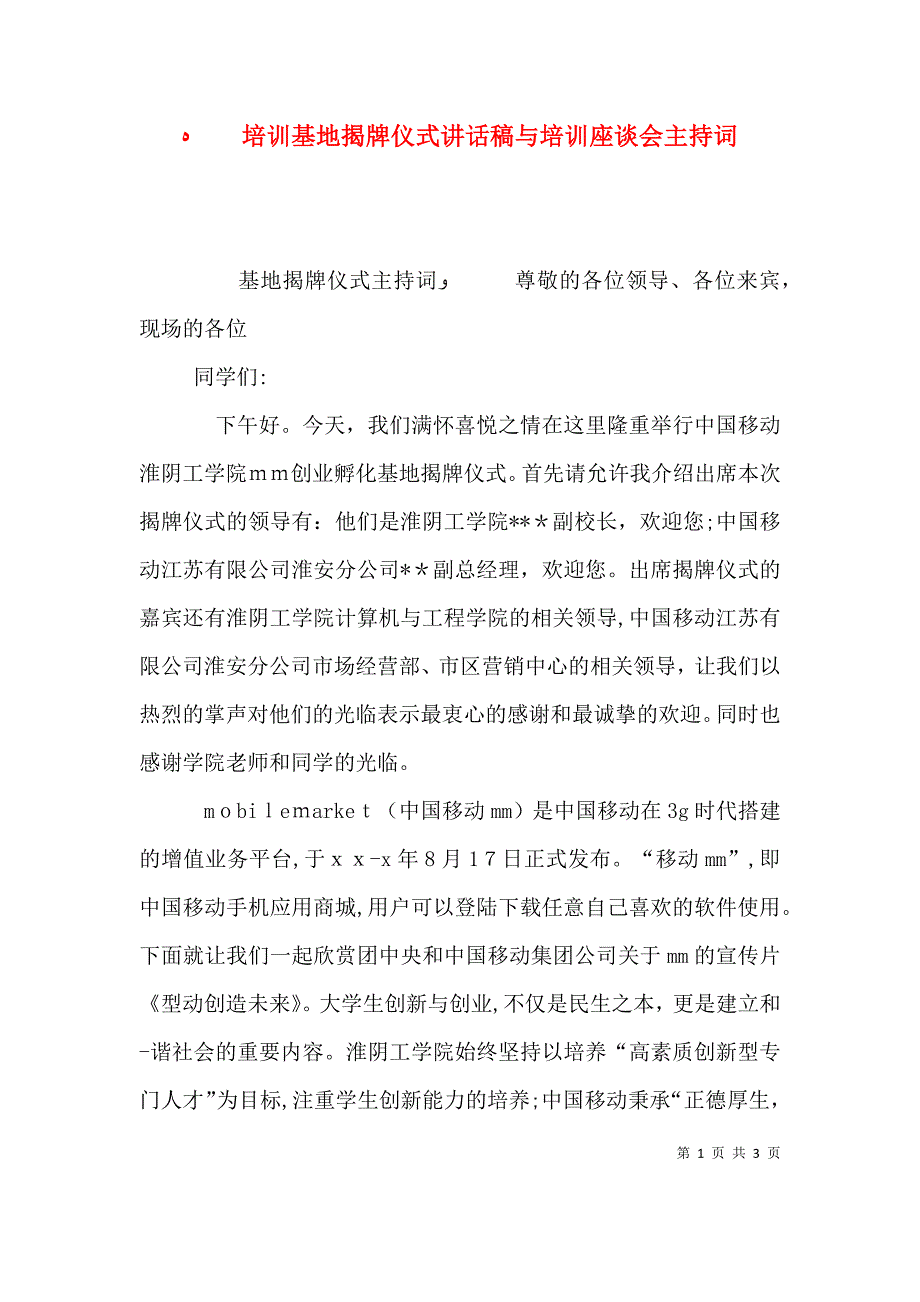 培训基地揭牌仪式讲话稿与培训座谈会主持词

基地揭牌仪式主持词， 尊敬的各位领导、各位来宾，现场的各位

同学们:

下午好。今天，我们满怀喜悦之情在这里隆重举行中国移动淮阴工学院ｍｍ创业孵化基地揭牌仪式。首先请允许我介绍出席本次揭牌仪式的领导有：他们是淮阴工学院**＊副校长，欢迎您;中国移动江苏有限公司淮安分公司*＊副总经理，欢迎您。出席揭牌仪式的嘉宾还有淮阴工学院计算机与工程学院的相关领导,中国移动江苏有限公司淮安分公司市场经营部、市区营销中心的相关领导，让我们以热烈的掌声对他们的光临表示最衷心的感谢和最诚挚的欢迎。同时也感谢学院老师和同学的光临。

ｍｏｂｉｌｅmarkeｔ（中国移动mm）是中国移动在3g时代搭建的增值业务平台,于ｘｘ-x年８月１７日正式发布。“移动mm”,即中国移动手机应用商城,用户可以登陆下载任意自己喜欢的软件使用。下面就让我们一起欣赏团中央和中国移动集团公司关于mm的宣传片《型动创造未来》。大学生创新与创业,不仅是民生之本，更是建立和-谐社会的重要内容。淮阴工学院始终坚持以培养“高素质创新型专门人才”为目标,注重学生创新能力的培养;中国移动秉承“正德厚生，

第 1 页 共 3 页